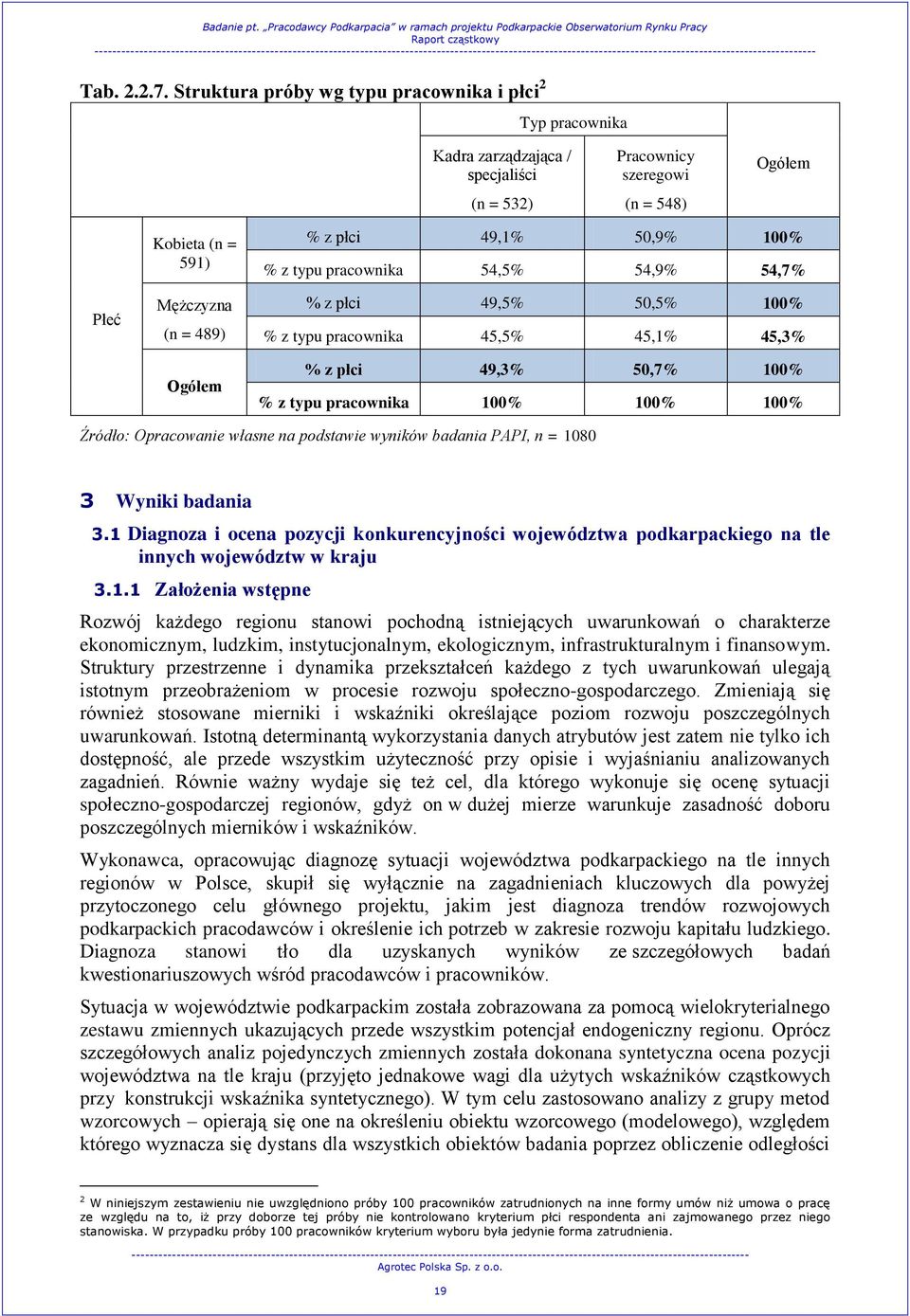 Badanie pt. „Pracodawcy Podkarpacia” w ramach projektu Podkarpackie Obserwatorium Rynku Pracy
Raport cząstkowy

Tab. 2.2.7. Struktura próby wg typu pracownika i płci$^2$

| | | | Typ pracownika | | Ogółem |
|---|---|---|---|---|---|
| | | | Kadra zarządzająca / specjaliści (n = 532) | Pracownicy szeregowi (n = 548) | |
| Płeć | Kobieta (n = 591) | % z płci | 49,1% | 50,9% | 100% |
| | | % z typu pracownika | 54,5% | 54,9% | 54,7% |
| | Mężczyzna (n = 489) | % z płci | 49,5% | 50,5% | 100% |
| | | % z typu pracownika | 45,5% | 45,1% | 45,3% |
| | Ogółem | % z płci | 49,3% | 50,7% | 100% |
| | | % z typu pracownika | 100% | 100% | 100% |

Źródło: Opracowanie własne na podstawie wyników badania PAPI, n = 1080

3 Wyniki badania

3.1 Diagnoza i ocena pozycji konkurencyjności województwa podkarpackiego na tle innych województw w kraju

3.1.1 Założenia wstępne

Rozwój każdego regionu stanowi pochodną istniejących uwarunkowań o charakterze ekonomicznym, ludzkim, instytucjonalnym, ekologicznym, infrastrukturalnym i finansowym. Struktury przestrzenne i dynamika przekształceń każdego z tych uwarunkowań ulegają istotnym przeobrażeniom w procesie rozwoju społeczno-gospodarczego. Zmieniają się również stosowane mierniki i wskaźniki określające poziom rozwoju poszczególnych uwarunkowań. Istotną determinantą wykorzystania danych atrybutów jest zatem nie tylko ich dostępność, ale przede wszystkim użyteczność przy opisie i wyjaśnianiu analizowanych zagadnień. Równie ważny wydaje się też cel, dla którego wykonuje się ocenę sytuacji społeczno-gospodarczej regionów, gdyż on w dużej mierze warunkuje zasadność doboru poszczególnych mierników i wskaźników.

Wykonawca, opracowując diagnozę sytuacji województwa podkarpackiego na tle innych regionów w Polsce, skupił się wyłącznie na zagadnieniach kluczowych dla powyżej przytoczonego celu głównego projektu, jakim jest diagnoza trendów rozwojowych podkarpackich pracodawców i określenie ich potrzeb w zakresie rozwoju kapitału ludzkiego. Diagnoza stanowi tło dla uzyskanych wyników ze szczegółowych badań kwestionariuszowych wśród pracodawców i pracowników.

Sytuacja w województwie podkarpackim została zobrazowana za pomocą wielokryterialnego zestawu zmiennych ukazujących przede wszystkim potencjał endogeniczny regionu. Oprócz szczegółowych analiz pojedynczych zmiennych została dokonana syntetyczna ocena pozycji województwa na tle kraju (przyjęto jednakowe wagi dla użytych wskaźników cząstkowych przy konstrukcji wskaźnika syntetycznego). W tym celu zastosowano analizy z grupy metod wzorcowych – opierają się one na określeniu obiektu wzorcowego (modelowego), względem którego wyznacza się dystans dla wszystkich obiektów badania poprzez obliczenie odległości

$^2$ W niniejszym zestawieniu nie uwzględniono próby 100 pracowników zatrudnionych na inne formy umów niż umowa o pracę ze względu na to, iż przy doborze tej próby nie kontrolowano kryterium płci respondenta ani zajmowanego przez niego stanowiska. W przypadku próby 100 pracowników kryterium wyboru była jedynie forma zatrudnienia.

Agrotec Polska Sp. z o.o.

19